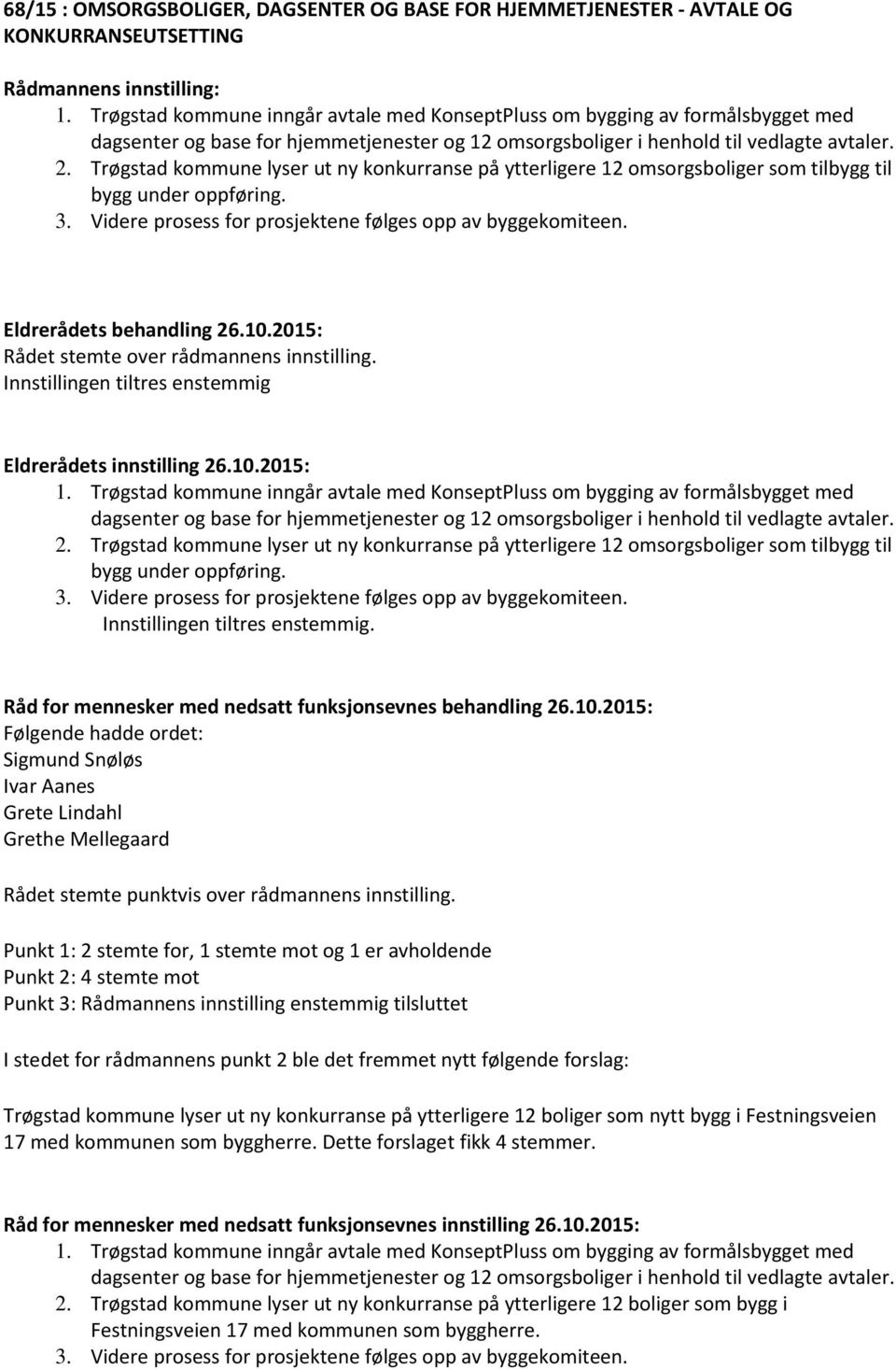 68/15 : OMSORGSBOLIGER, DAGSENTER OG BASE FOR HJEMMETJENESTER - AVTALE OG KONKURRANSEUTSETTING

Rådmannens innstilling:
1. Trøgstad kommune inngår avtale med KonseptPluss om bygging av formålsbygget med dagsenter og base for hjemmetjenester og 12 omsorgsboliger i henhold til vedlagte avtaler.
2. Trøgstad kommune lyser ut ny konkurranse på ytterligere 12 omsorgsboliger som tilbygg til bygg under oppføring.
3. Videre prosess for prosjektene følges opp av byggekomiteen.

Eldrerådets behandling 26.10.2015:
Rådet stemte over rådmannens innstilling.
Innstillingen tiltres enstemmig

Eldrerådets innstilling 26.10.2015:
1. Trøgstad kommune inngår avtale med KonseptPluss om bygging av formålsbygget med dagsenter og base for hjemmetjenester og 12 omsorgsboliger i henhold til vedlagte avtaler.
2. Trøgstad kommune lyser ut ny konkurranse på ytterligere 12 omsorgsboliger som tilbygg til bygg under oppføring.
3. Videre prosess for prosjektene følges opp av byggekomiteen.
Innstillingen tiltres enstemmig.

Råd for mennesker med nedsatt funksjonsevnes behandling 26.10.2015:
Følgende hadde ordet:
Sigmund Snøløs
Ivar Aanes
Grete Lindahl
Grethe Mellegaard

Rådet stemte punktvis over rådmannens innstilling.

Punkt 1: 2 stemte for, 1 stemte mot og 1 er avholdende
Punkt 2: 4 stemte mot
Punkt 3: Rådmannens innstilling enstemmig tilsluttet

I stedet for rådmannens punkt 2 ble det fremmet nytt følgende forslag:

Trøgstad kommune lyser ut ny konkurranse på ytterligere 12 boliger som nytt bygg i Festningsveien 17 med kommunen som byggherre. Dette forslaget fikk 4 stemmer.

Råd for mennesker med nedsatt funksjonsevnes innstilling 26.10.2015:
1. Trøgstad kommune inngår avtale med KonseptPluss om bygging av formålsbygget med dagsenter og base for hjemmetjenester og 12 omsorgsboliger i henhold til vedlagte avtaler.
2. Trøgstad kommune lyser ut ny konkurranse på ytterligere 12 boliger som bygg i Festningsveien 17 med kommunen som byggherre.
3. Videre prosess for prosjektene følges opp av byggekomiteen.